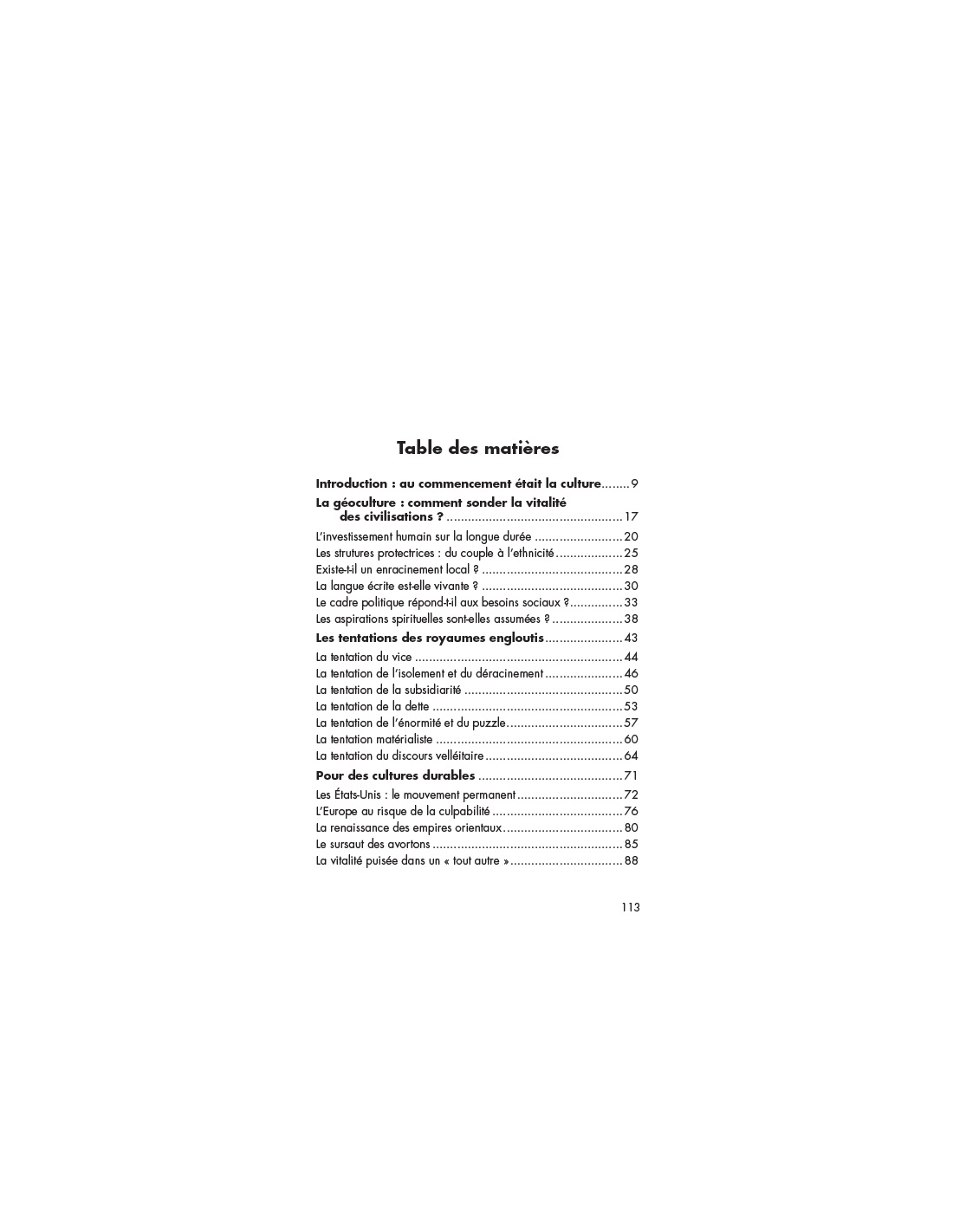 Table des matières

Introduction : au commencement était la culture 9

La géoculture : comment sonder la vitalité des civilisations ? 17

L'investissement humain sur la longue durée 20
Les strutures protectrices : du couple à l'ethnicité 25
Existe-t-il un enracinement local ? 28
La langue écrite est-elle vivante ? 30
Le cadre politique répond-t-il aux besoins sociaux ? 33
Les aspirations spirituelles sont-elles assumées ? 38

Les tentations des royaumes engloutis 43

La tentation du vice 44
La tentation de l'isolement et du déracinement 46
La tentation de la subsidiarité 50
La tentation de la dette 53
La tentation de l'énormité et du puzzle 57
La tentation matérialiste 60
La tentation du discours velléitaire 64

Pour des cultures durables 71

Les États-Unis : le mouvement permanent 72
L'Europe au risque de la culpabilité 76
La renaissance des empires orientaux 80
Le sursaut des avortons 85
La vitalité puisée dans un « tout autre » 88

113